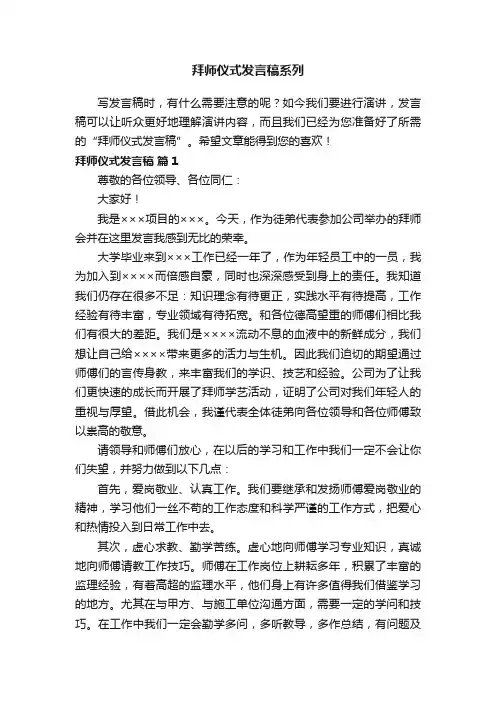 拜师仪式发言稿系列

写发言稿时，有什么需要注意的呢？如今我们要进行演讲，发言稿可以让听众更好地理解演讲内容，而且我们已经为您准备好了所需的“拜师仪式发言稿”。希望文章能得到您的喜欢！

拜师仪式发言稿 篇1

尊敬的各位领导、各位同仁：

大家好！

我是×××项目的×××。今天，作为徒弟代表参加公司举办的拜师会并在这里发言我感到无比的荣幸。

大学毕业来到×××工作已经一年了，作为年轻员工中的一员，我为加入到××××而倍感自豪，同时也深深感受到身上的责任。我知道我们仍存在很多不足：知识理念有待更正，实践水平有待提高，工作经验有待丰富，专业领域有待拓宽。和各位德高望重的师傅们相比我们有很大的差距。我们是××××流动不息的血液中的新鲜成分，我们想让自己给××××带来更多的活力与生机。因此我们迫切的期望通过师傅们的言传身教，来丰富我们的学识、技艺和经验。公司为了让我们更快速的成长而开展了拜师学艺活动，证明了公司对我们年轻人的重视与厚望。借此机会，我谨代表全体徒弟向各位领导和各位师傅致以崇高的敬意。

请领导和师傅们放心，在以后的学习和工作中我们一定不会让你们失望，并努力做到以下几点：

首先，爱岗敬业、认真工作。我们要继承和发扬师傅爱岗敬业的精神，学习他们一丝不苟的工作态度和科学严谨的工作方式，把爱心和热情投入到日常工作中去。

其次，虚心求教、勤学苦练。虚心地向师傅学习专业知识，真诚地向师傅请教工作技巧。师傅在工作岗位上耕耘多年，积累了丰富的监理经验，有着高超的监理水平，他们身上有许多值得我们借鉴学习的地方。尤其在与甲方、与施工单位沟通方面，需要一定的学问和技巧。在工作中我们一定会勤学多问，多听教导，多作总结，有问题及